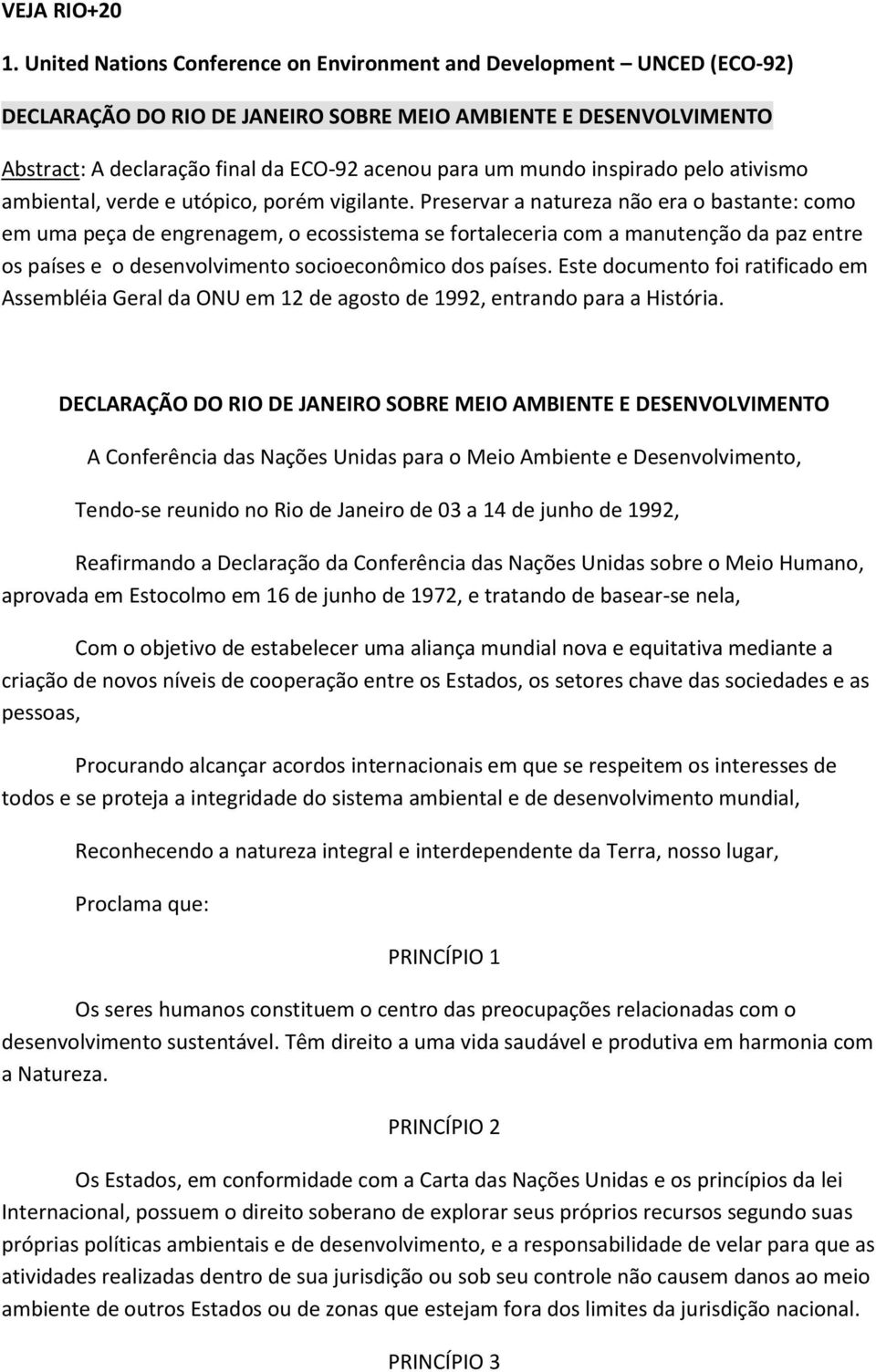 VEJA RIO+20

1. United Nations Conference on Environment and Development – UNCED (ECO-92)

DECLARAÇÃO DO RIO DE JANEIRO SOBRE MEIO AMBIENTE E DESENVOLVIMENTO

Abstract: A declaração final da ECO-92 acenou para um mundo inspirado pelo ativismo ambiental, verde e utópico, porém vigilante. Preservar a natureza não era o bastante: como em uma peça de engrenagem, o ecossistema se fortaleceria com a manutenção da paz entre os países e o desenvolvimento socioeconômico dos países. Este documento foi ratificado em Assembléia Geral da ONU em 12 de agosto de 1992, entrando para a História.

DECLARAÇÃO DO RIO DE JANEIRO SOBRE MEIO AMBIENTE E DESENVOLVIMENTO

A Conferência das Nações Unidas para o Meio Ambiente e Desenvolvimento,

Tendo-se reunido no Rio de Janeiro de 03 a 14 de junho de 1992,

Reafirmando a Declaração da Conferência das Nações Unidas sobre o Meio Humano, aprovada em Estocolmo em 16 de junho de 1972, e tratando de basear-se nela,

Com o objetivo de estabelecer uma aliança mundial nova e equitativa mediante a criação de novos níveis de cooperação entre os Estados, os setores chave das sociedades e as pessoas,

Procurando alcançar acordos internacionais em que se respeitem os interesses de todos e se proteja a integridade do sistema ambiental e de desenvolvimento mundial,

Reconhecendo a natureza integral e interdependente da Terra, nosso lugar,

Proclama que:

PRINCÍPIO 1

Os seres humanos constituem o centro das preocupações relacionadas com o desenvolvimento sustentável. Têm direito a uma vida saudável e produtiva em harmonia com a Natureza.

PRINCÍPIO 2

Os Estados, em conformidade com a Carta das Nações Unidas e os princípios da lei Internacional, possuem o direito soberano de explorar seus próprios recursos segundo suas próprias políticas ambientais e de desenvolvimento, e a responsabilidade de velar para que as atividades realizadas dentro de sua jurisdição ou sob seu controle não causem danos ao meio ambiente de outros Estados ou de zonas que estejam fora dos limites da jurisdição nacional.

PRINCÍPIO 3